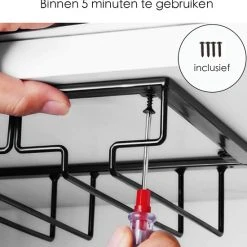 Binnen 5 minuten te gebruiken

inclusief